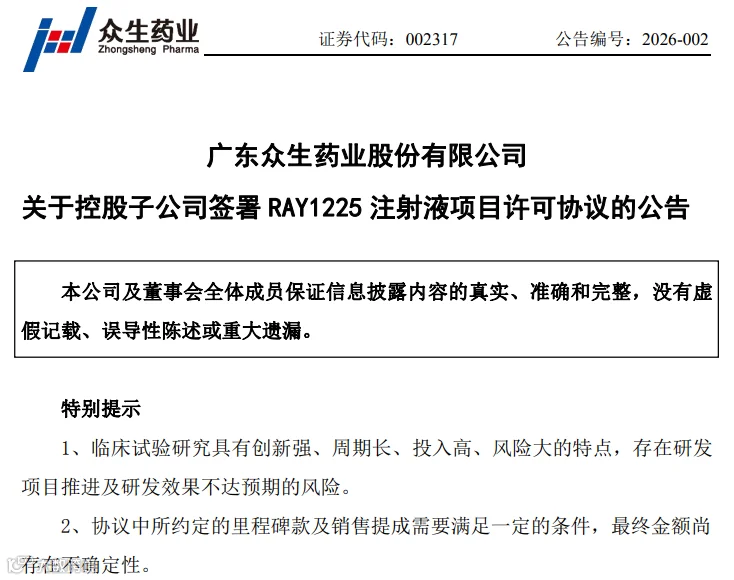 众生药业
Zhongsheng Pharma

证券代码：002317　　公告编号：2026-002

广东众生药业股份有限公司
关于控股子公司签署 RAY1225 注射液项目许可协议的公告

本公司及董事会全体成员保证信息披露内容的真实、准确和完整，没有虚假记载、误导性陈述或重大遗漏。

特别提示
1、临床试验研究具有创新强、周期长、投入高、风险大的特点，存在研发项目推进及研发效果不达预期的风险。
2、协议中所约定的里程碑款及销售提成需要满足一定的条件，最终金额尚存在不确定性。